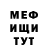 МЕФ
ИЩИ
ТУТ